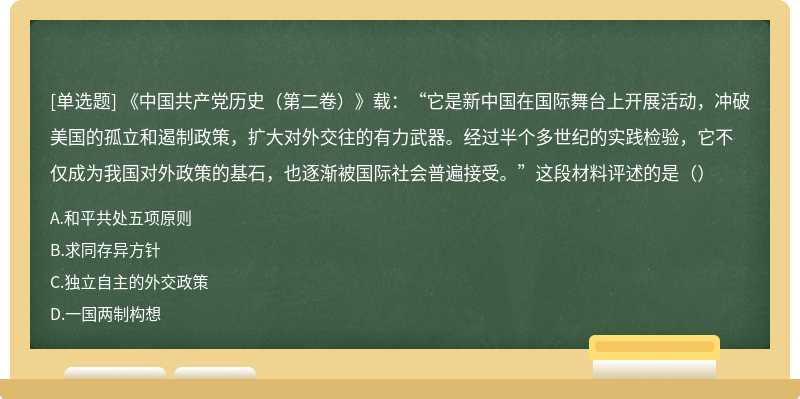 [单选题] 《中国共产党历史（第二卷）》载：“它是新中国在国际舞台上开展活动，冲破美国的孤立和遏制政策，扩大对外交往的有力武器。经过半个多世纪的实践检验，它不仅成为我国对外政策的基石，也逐渐被国际社会普遍接受。”这段材料评述的是（）

A.和平共处五项原则

B.求同存异方针

C.独立自主的外交政策

D.一国两制构想